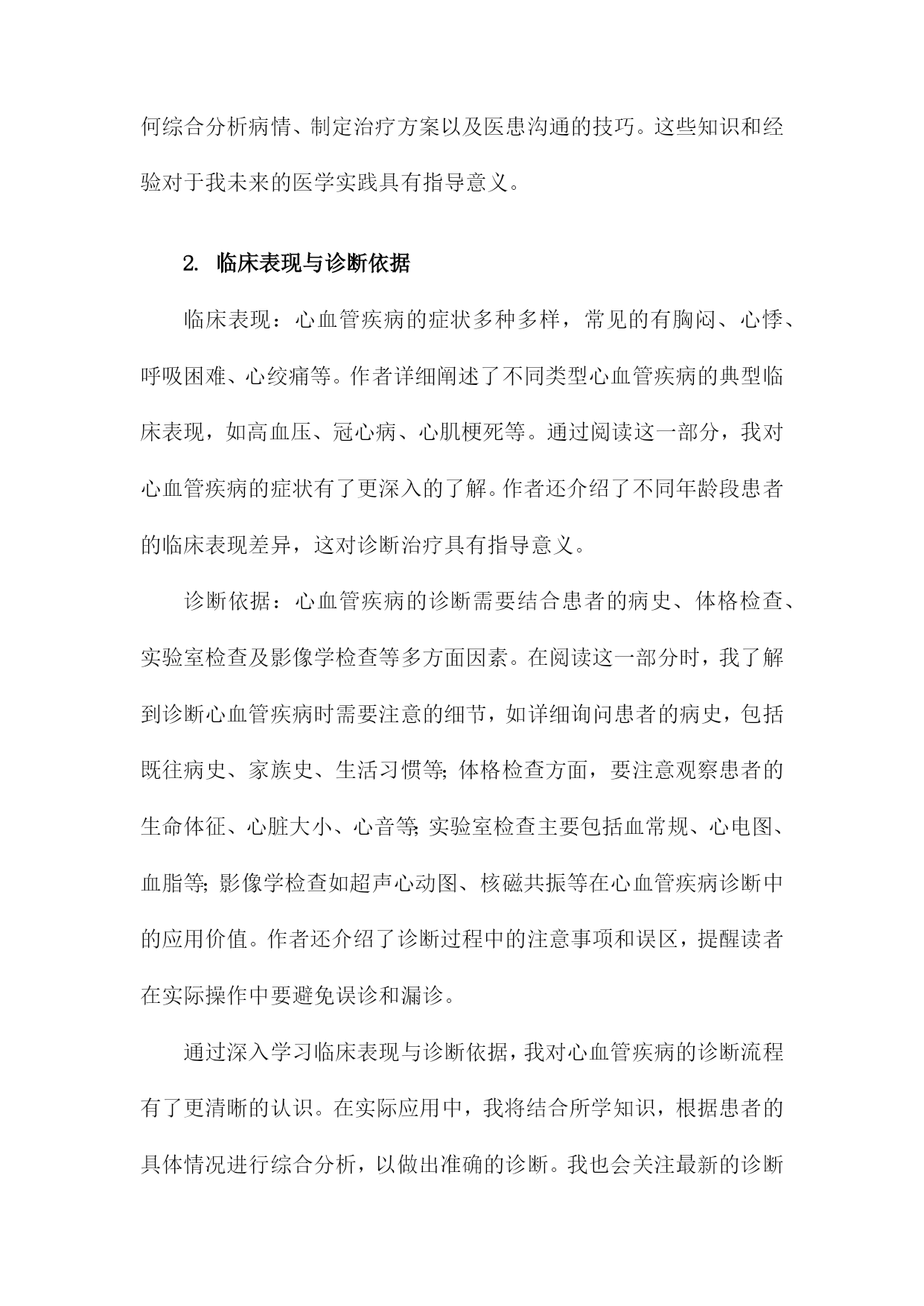 何综合分析病情、制定治疗方案以及医患沟通的技巧。这些知识和经验对于我未来的医学实践具有指导意义。

2. 临床表现与诊断依据

临床表现：心血管疾病的症状多种多样，常见的有胸闷、心悸、呼吸困难、心绞痛等。作者详细阐述了不同类型心血管疾病的典型临床表现，如高血压、冠心病、心肌梗死等。通过阅读这一部分，我对心血管疾病的症状有了更深入的了解。作者还介绍了不同年龄段患者的临床表现差异，这对诊断治疗具有指导意义。

诊断依据：心血管疾病的诊断需要结合患者的病史、体格检查、实验室检查及影像学检查等多方面因素。在阅读这一部分时，我了解到诊断心血管疾病时需要注意的细节，如详细询问患者的病史，包括既往病史、家族史、生活习惯等；体格检查方面，要注意观察患者的生命体征、心脏大小、心音等；实验室检查主要包括血常规、心电图、血脂等；影像学检查如超声心动图、核磁共振等在心血管疾病诊断中的应用价值。作者还介绍了诊断过程中的注意事项和误区，提醒读者在实际操作中要避免误诊和漏诊。

通过深入学习临床表现与诊断依据，我对心血管疾病的诊断流程有了更清晰的认识。在实际应用中，我将结合所学知识，根据患者的具体情况进行综合分析，以做出准确的诊断。我也会关注最新的诊断